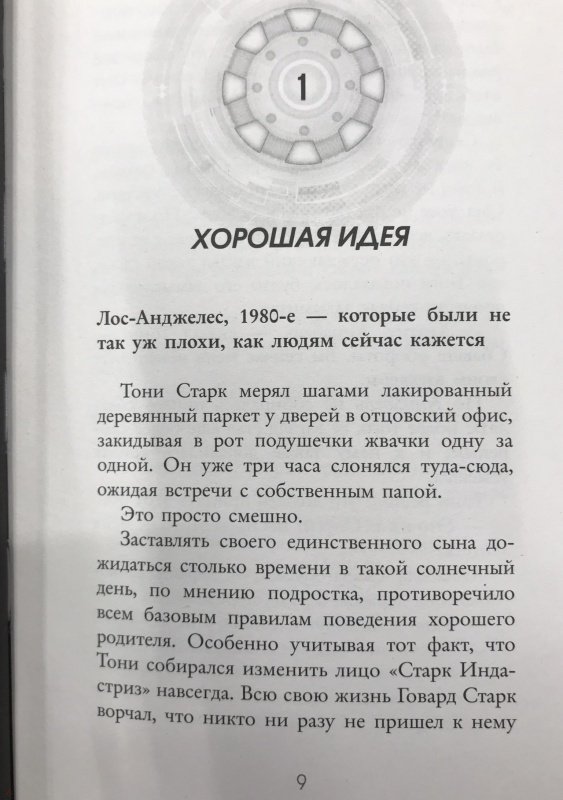 1

ХОРОШАЯ ИДЕЯ

Лос-Анджелес, 1980-е — которые были не так уж плохи, как людям сейчас кажется

Тони Старк мерял шагами лакированный деревянный паркет у дверей в отцовский офис, закидывая в рот подушечки жвачки одну за одной. Он уже три часа слонялся туда-сюда, ожидая встречи с собственным папой.

Это просто смешно.

Заставлять своего единственного сына дожидаться столько времени в такой солнечный день, по мнению подростка, противоречило всем базовым правилам поведения хорошего родителя. Особенно учитывая тот факт, что Тони собирался изменить лицо «Старк Индастриз» навсегда. Всю свою жизнь Говард Старк ворчал, что никто ни разу не пришел к нему

9